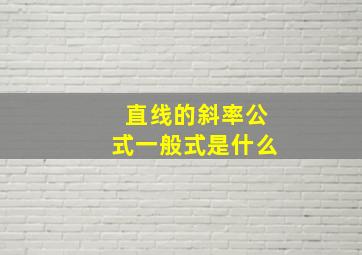 直线的斜率公式一般式是什么